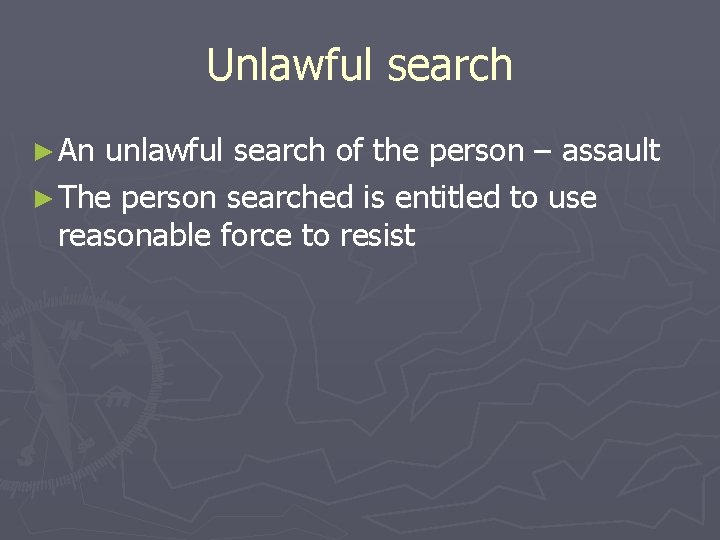 Unlawful search

► An unlawful search of the person – assault

► The person searched is entitled to use reasonable force to resist